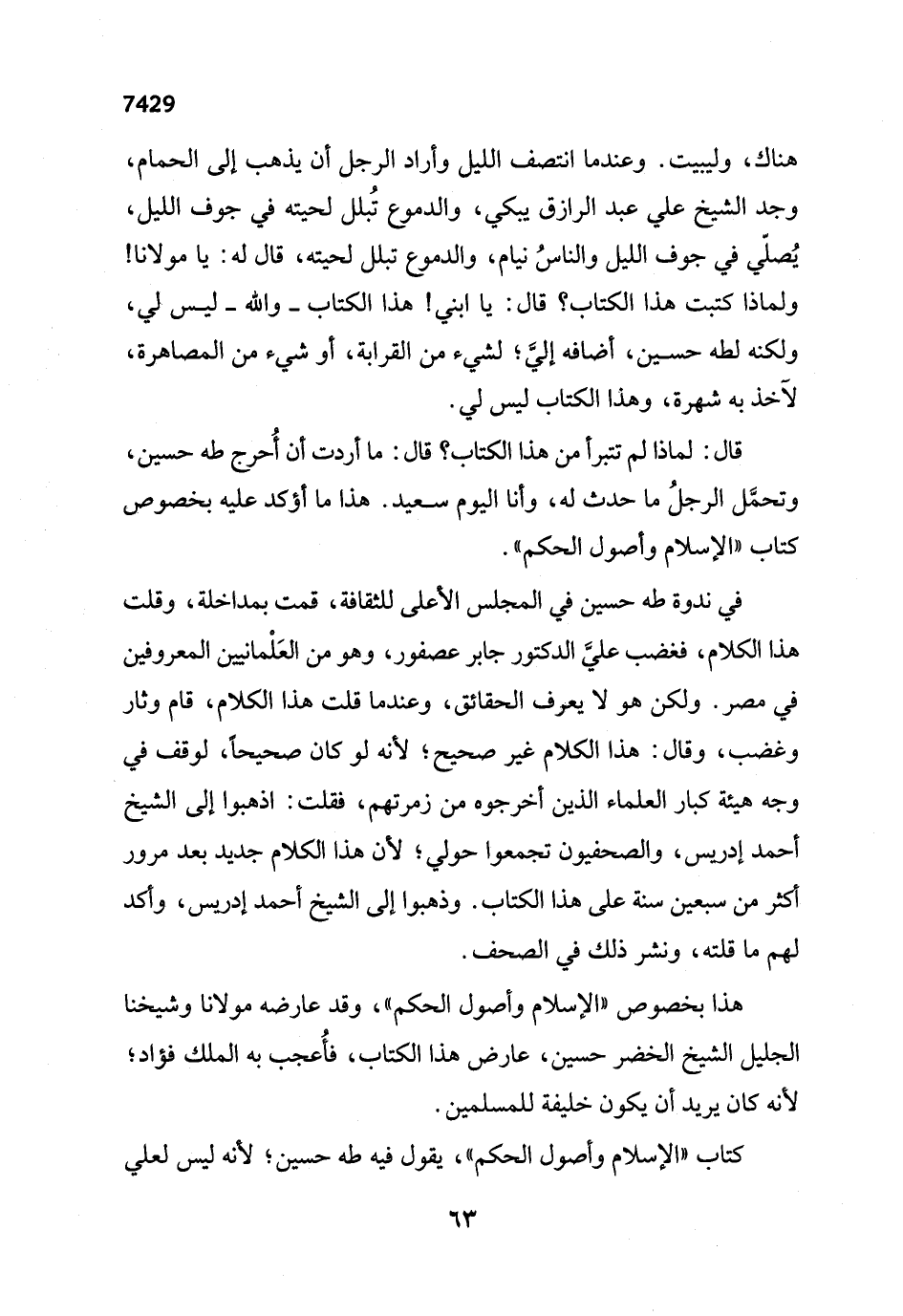 7429

هناك، وليبيت. وعندما انتصف الليل وأراد الرجل أن يذهب إلى الحمام، وجد الشيخ علي عبد الرازق يبكي، والدموع تُبلل لحيته في جوف الليل، يُصلّي في جوف الليل والناسُ نيام، والدموع تبلل لحيته، قال له: يا مولانا! ولماذا كتبت هذا الكتاب؟ قال: يا ابني! هذا الكتاب ـ والله ـ ليس لي، ولكنه لطه حسين، أضافه إليَّ؛ لشيء من القرابة، أو شيء من المصاهرة، لآخذ به شهرة، وهذا الكتاب ليس لي.

قال: لماذا لم تتبرأ من هذا الكتاب؟ قال: ما أردت أن أُحرج طه حسين، وتحمَّل الرجلُ ما حدث له، وأنا اليوم سعيد. هذا ما أؤكد عليه بخصوص كتاب «الإسلام وأصول الحكم».

في ندوة طه حسين في المجلس الأعلى للثقافة، قمت بمداخلة، وقلت هذا الكلام، فغضب عليَّ الدكتور جابر عصفور، وهو من العَلْمانيين المعروفين في مصر. ولكن هو لا يعرف الحقائق، وعندما قلت هذا الكلام، قام وثار وغضب، وقال: هذا الكلام غير صحيح؛ لأنه لو كان صحيحاً، لوقف في وجه هيئة كبار العلماء الذين أخرجوه من زمرتهم، فقلت: اذهبوا إلى الشيخ أحمد إدريس، والصحفيون تجمعوا حولي؛ لأن هذا الكلام جديد بعد مرور أكثر من سبعين سنة على هذا الكتاب. وذهبوا إلى الشيخ أحمد إدريس، وأكد لهم ما قلته، ونشر ذلك في الصحف.

هذا بخصوص «الإسلام وأصول الحكم»، وقد عارضه مولانا وشيخنا الجليل الشيخ الخضر حسين، عارض هذا الكتاب، فأُعجب به الملك فؤاد؛ لأنه كان يريد أن يكون خليفة للمسلمين.

كتاب «الإسلام وأصول الحكم»، يقول فيه طه حسين؛ لأنه ليس لعلي

٦٣